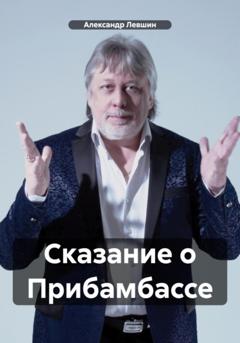 Александр Левшин

Сказание о Прибамбассе